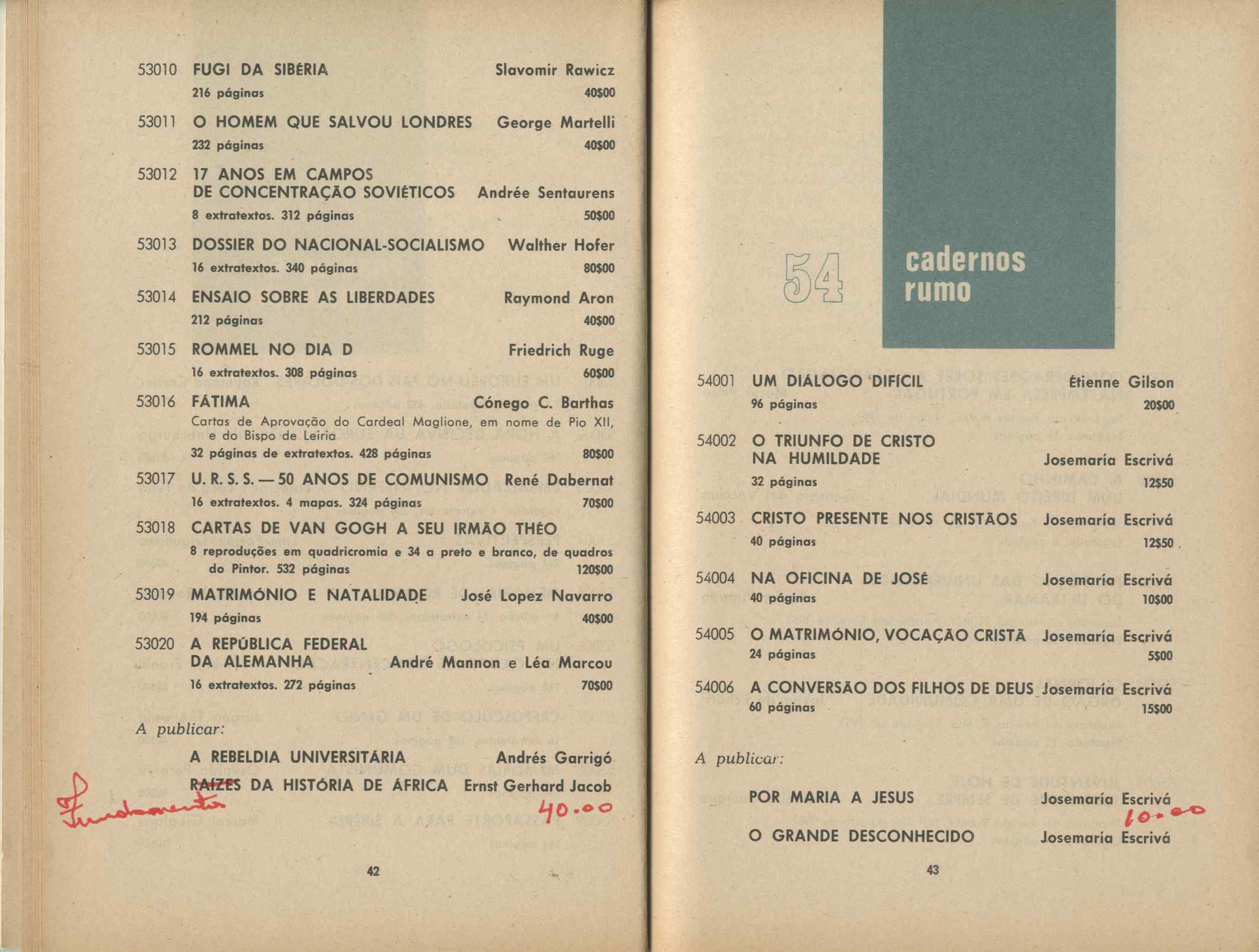 53010 FUGI DA SIBÉRIA Slavomir Rawicz
216 páginas 40$00

53011 O HOMEM QUE SALVOU LONDRES George Martelli
232 páginas 40$00

53012 17 ANOS EM CAMPOS DE CONCENTRAÇÃO SOVIÉTICOS Andrée Sentaurens
8 extratextos. 312 páginas 50$00

53013 DOSSIER DO NACIONAL-SOCIALISMO Walther Hofer
16 extratextos. 340 páginas 80$00

53014 ENSAIO SOBRE AS LIBERDADES Raymond Aron
212 páginas 40$00

53015 ROMMEL NO DIA D Friedrich Ruge
16 extratextos. 308 páginas 60$00

53016 FÁTIMA Cónego C. Barthas
Cartas de Aprovação do Cardeal Maglione, em nome de Pio XII, e do Bispo de Leiria
32 páginas de extratextos. 428 páginas 80$00

53017 U. R. S. S. — 50 ANOS DE COMUNISMO René Dabernat
16 extratextos. 4 mapas. 324 páginas 70$00

53018 CARTAS DE VAN GOGH A SEU IRMÃO THÉO
8 reproduções em quadricromia e 34 a preto e branco, de quadros do Pintor. 532 páginas 120$00

53019 MATRIMÓNIO E NATALIDADE José Lopez Navarro
194 páginas 40$00

53020 A REPÚBLICA FEDERAL DA ALEMANHA André Mannon e Léa Marcou
16 extratextos. 272 páginas 70$00

A publicar:

A REBELDIA UNIVERSITÁRIA Andrés Garrigó
RAÍZES DA HISTÓRIA DE ÁFRICA Ernst Gerhard Jacob

Fundamentos 40.00

42

54 cadernos rumo

54001 UM DIÁLOGO DIFÍCIL Étienne Gilson
96 páginas 20$00

54002 O TRIUNFO DE CRISTO NA HUMILDADE Josemaría Escrivá
32 páginas 12$50

54003 CRISTO PRESENTE NOS CRISTÃOS Josemaría Escrivá
40 páginas 12$50

54004 NA OFICINA DE JOSÉ Josemaría Escrivá
40 páginas 10$00

54005 O MATRIMÓNIO, VOCAÇÃO CRISTÃ Josemaría Escrivá
24 páginas 5$00

54006 A CONVERSÃO DOS FILHOS DE DEUS Josemaría Escrivá
60 páginas 15$00

A publicar:

POR MARIA A JESUS Josemaría Escrivá

10.00

O GRANDE DESCONHECIDO Josemaría Escrivá

43